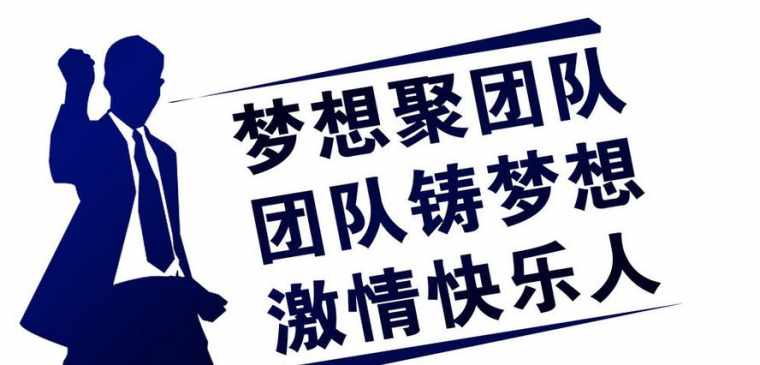 梦想聚团队
团队铸梦想
激情快乐人